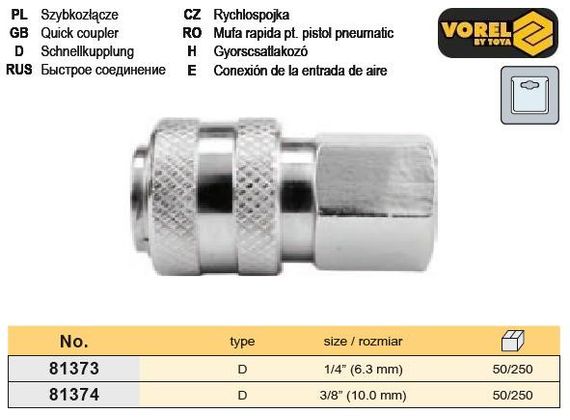 PL Szybkozłącze
GB Quick coupler
D Schnellkupplung
RUS Быстрое соединение

CZ Rychlospojka
RO Mufa rapida pt. pistol pneumatic
H Gyorscsatlakozó
E Conexión de la entrada de aire

VOREL BY TOYA

| No. | type | size / rozmiar | |
|---|---|---|---|
| 81373 | D | 1/4" (6.3 mm) | 50/250 |
| 81374 | D | 3/8" (10.0 mm) | 50/250 |